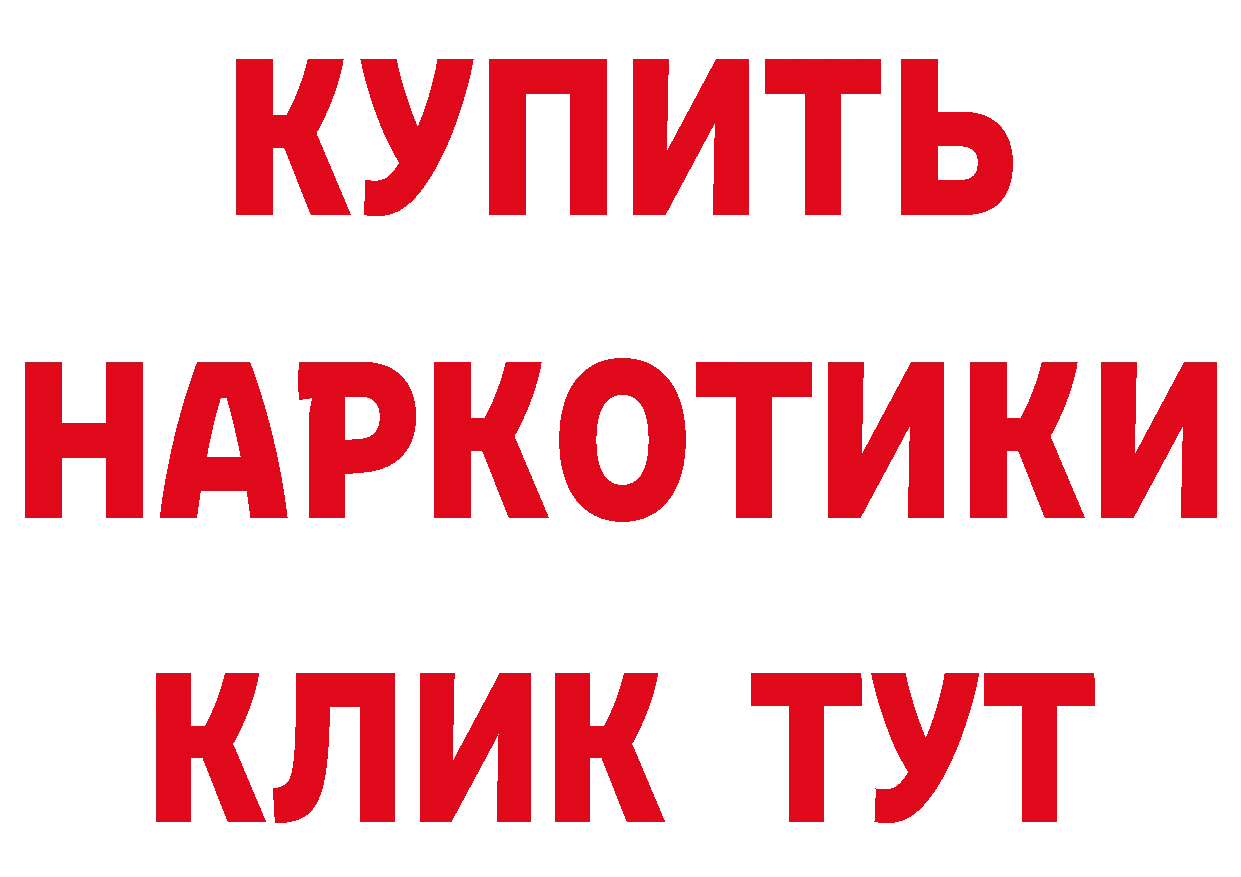 КУПИТЬ НАРКОТИКИ КЛИК ТУТ